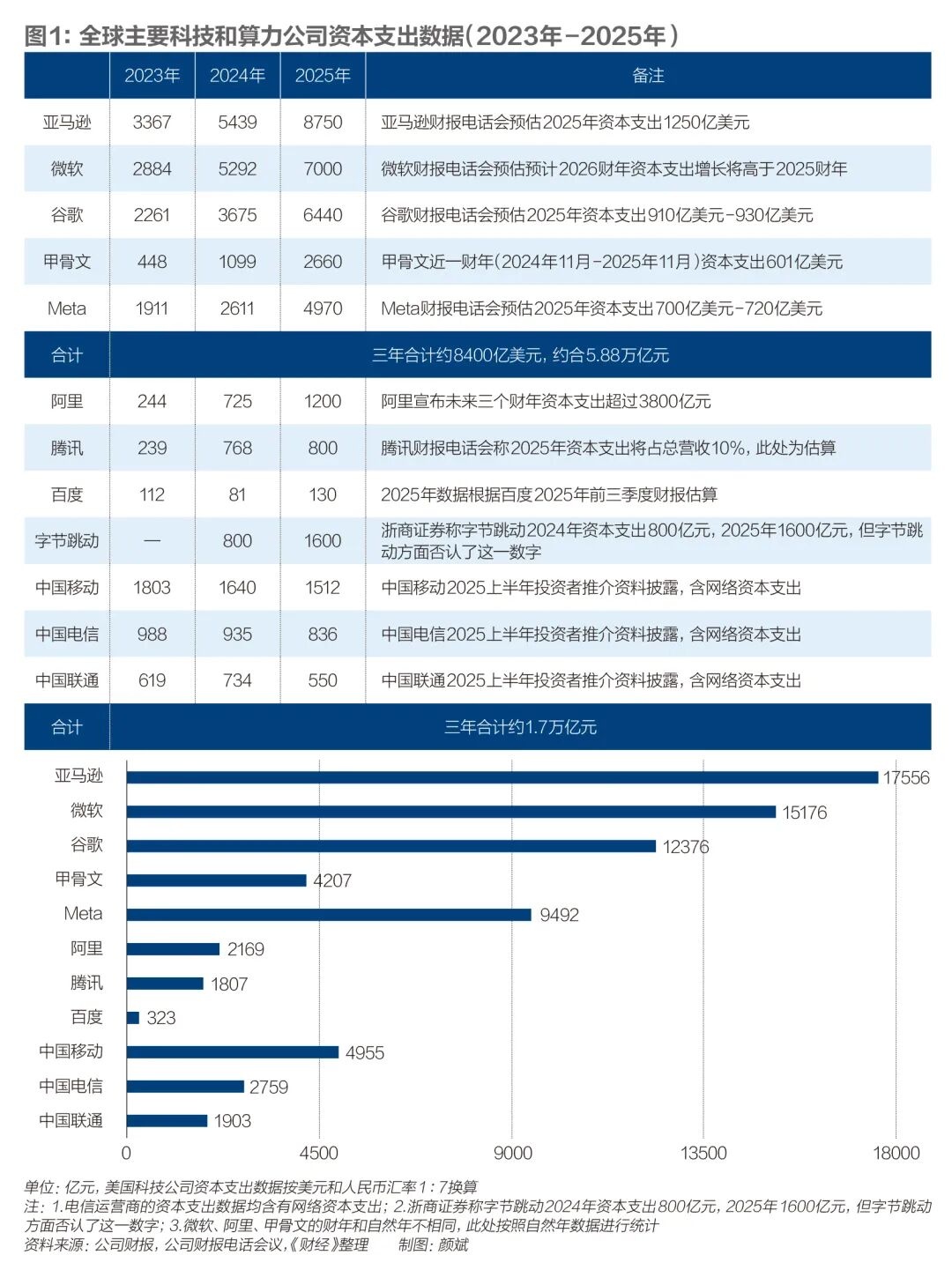 图1: 全球主要科技和算力公司资本支出数据(2023年-2025年)

| | 2023年 | 2024年 | 2025年 | 备注 |
|---|---|---|---|---|
| 亚马逊 | 3367 | 5439 | 8750 | 亚马逊财报电话会预估2025年资本支出1250亿美元 |
| 微软 | 2884 | 5292 | 7000 | 微软财报电话会预估预计2026财年资本支出增长将高于2025财年 |
| 谷歌 | 2261 | 3675 | 6440 | 谷歌财报电话会预估2025年资本支出910亿美元-930亿美元 |
| 甲骨文 | 448 | 1099 | 2660 | 甲骨文近一财年(2024年11月-2025年11月)资本支出601亿美元 |
| Meta | 1911 | 2611 | 4970 | Meta财报电话会预估2025年资本支出700亿美元-720亿美元 |
| 合计 | 三年合计约8400亿美元,约合5.88万亿元 | | | |
| 阿里 | 244 | 725 | 1200 | 阿里宣布未来三个财年资本支出超过3800亿元 |
| 腾讯 | 239 | 768 | 800 | 腾讯财报电话会称2025年资本支出将占总营收10%,此处为估算 |
| 百度 | 112 | 81 | 130 | 2025年数据根据百度2025年前三季度财报估算 |
| 字节跳动 | — | 800 | 1600 | 浙商证券称字节跳动2024年资本支出800亿元,2025年1600亿元,但字节跳动方面否认了这一数字 |
| 中国移动 | 1803 | 1640 | 1512 | 中国移动2025上半年投资者推介资料披露,含网络资本支出 |
| 中国电信 | 988 | 935 | 836 | 中国电信2025上半年投资者推介资料披露,含网络资本支出 |
| 中国联通 | 619 | 734 | 550 | 中国联通2025上半年投资者推介资料披露,含网络资本支出 |
| 合计 | 三年合计约1.7万亿元 | | | |

亚马逊 17556
微软 15176
谷歌 12376
甲骨文 4207
Meta 9492
阿里 2169
腾讯 1807
百度 323
中国移动 4955
中国电信 2759
中国联通 1903
0 4500 9000 13500 18000

单位:亿元,美国科技公司资本支出数据按美元和人民币汇率1:7换算
注:1.电信运营商的资本支出数据均含有网络资本支出;2.浙商证券称字节跳动2024年资本支出800亿元,2025年1600亿元,但字节跳动方面否认了这一数字;3.微软、阿里、甲骨文的财年和自然年不相同,此处按照自然年数据进行统计
资料来源:公司财报,公司财报电话会议,《财经》整理 制图:颜斌